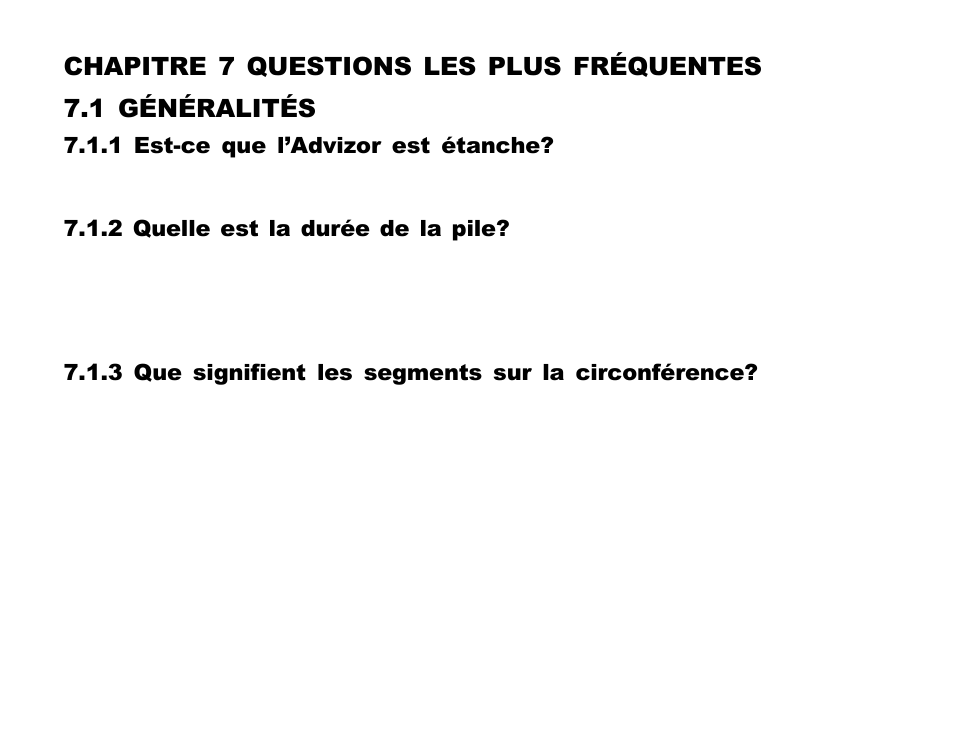 CHAPITRE 7 QUESTIONS LES PLUS FRÉQUENTES

7.1 GÉNÉRALITÉS

7.1.1 Est-ce que l'Advizor est étanche?

7.1.2 Quelle est la durée de la pile?

7.1.3 Que signifient les segments sur la circonférence?